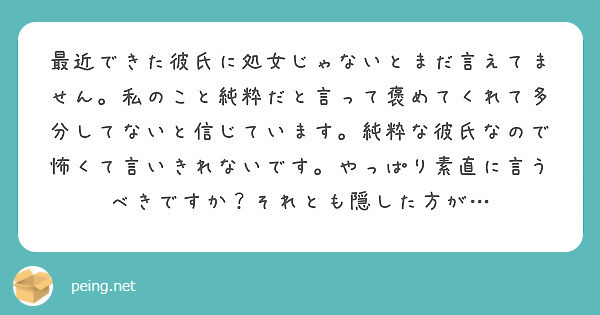 最近できた彼氏に処女じゃないとまだ言えてません。私のこと純粋だと言って褒めてくれて多分してないと信じています。純粋な彼氏なので怖くて言いきれないです。やっぱり素直に言うべきですか？それとも隠した方が…

peing.net